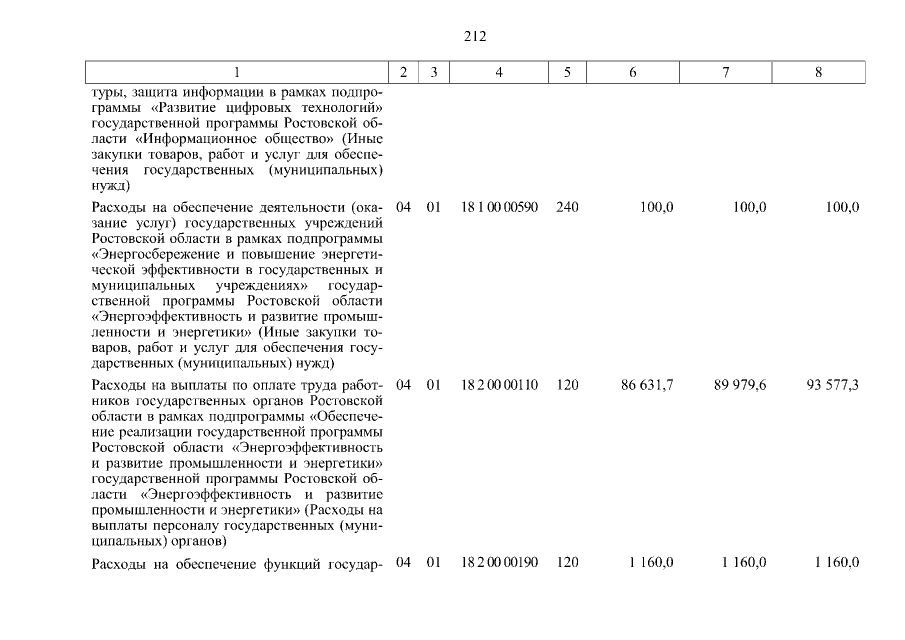 212

| 1 | 2 | 3 | 4 | 5 | 6 | 7 | 8 |
|---|---|---|---|---|---|---|---|
| туры, защита информации в рамках подпрограммы «Развитие цифровых технологий» государственной программы Ростовской области «Информационное общество» (Иные закупки товаров, работ и услуг для обеспечения государственных (муниципальных) нужд) | | | | | | | |
| Расходы на обеспечение деятельности (оказание услуг) государственных учреждений Ростовской области в рамках подпрограммы «Энергосбережение и повышение энергетической эффективности в государственных и муниципальных учреждениях» государственной программы Ростовской области «Энергоэффективность и развитие промышленности и энергетики» (Иные закупки товаров, работ и услуг для обеспечения государственных (муниципальных) нужд) | 04 | 01 | 18 1 00 00590 | 240 | 100,0 | 100,0 | 100,0 |
| Расходы на выплаты по оплате труда работников государственных органов Ростовской области в рамках подпрограммы «Обеспечение реализации государственной программы Ростовской области «Энергоэффективность и развитие промышленности и энергетики» государственной программы Ростовской области «Энергоэффективность и развитие промышленности и энергетики» (Расходы на выплаты персоналу государственных (муниципальных) органов) | 04 | 01 | 18 2 00 00110 | 120 | 86 631,7 | 89 979,6 | 93 577,3 |
| Расходы на обеспечение функций государ- | 04 | 01 | 18 2 00 00190 | 120 | 1 160,0 | 1 160,0 | 1 160,0 |